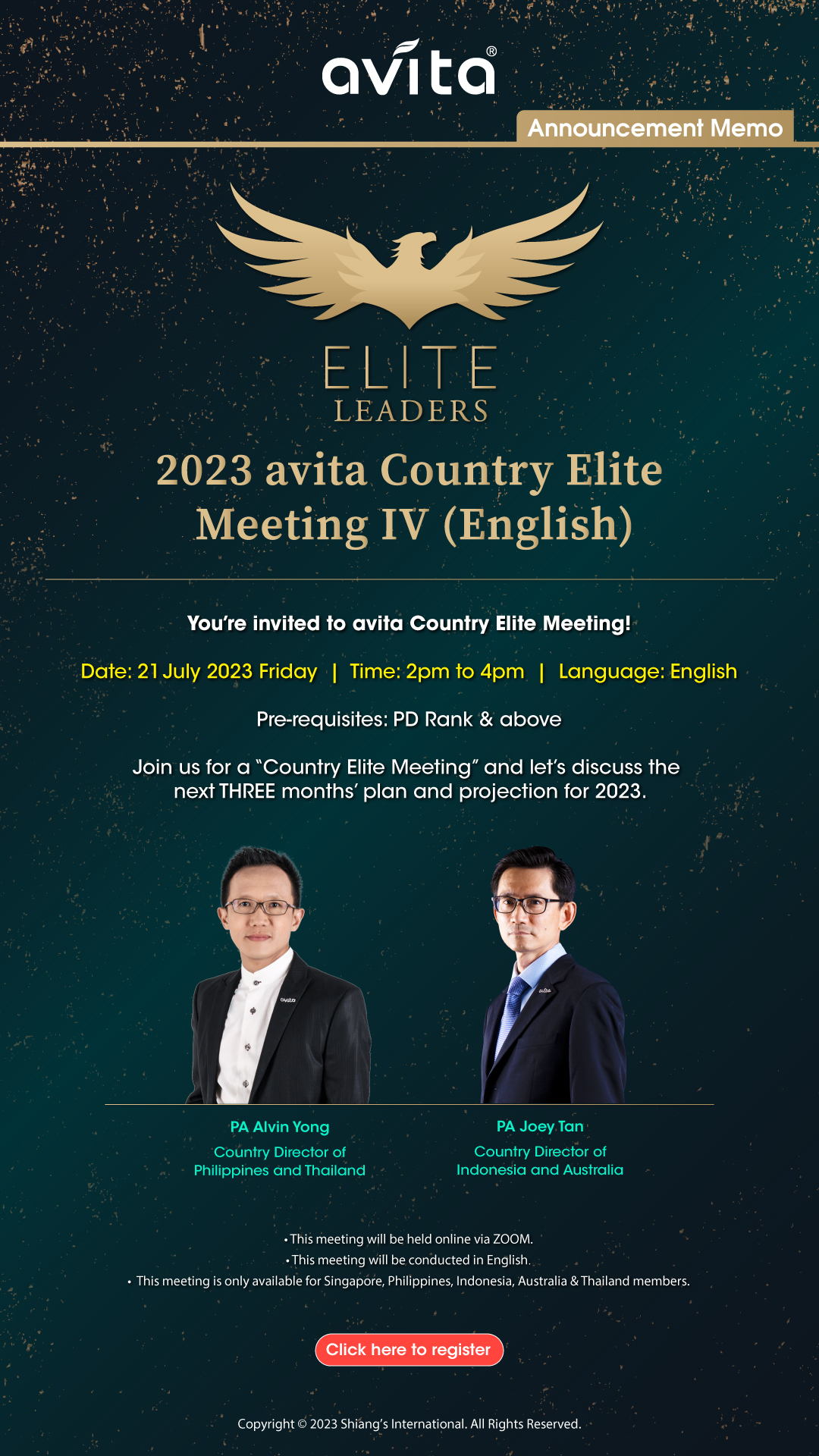 avita®

Announcement Memo

ELITE
LEADERS

2023 avita Country Elite Meeting IV (English)

You're invited to avita Country Elite Meeting!

Date: 21 July 2023 Friday | Time: 2pm to 4pm | Language: English

Pre-requisites: PD Rank & above

Join us for a "Country Elite Meeting" and let's discuss the next THREE months' plan and projection for 2023.

PA Alvin Yong
Country Director of
Philippines and Thailand

PA Joey Tan
Country Director of
Indonesia and Australia

• This meeting will be held online via ZOOM.
• This meeting will be conducted in English.
• This meeting is only available for Singapore, Philippines, Indonesia, Australia & Thailand members.

Click here to register

Copyright © 2023 Shiang's International. All Rights Reserved.